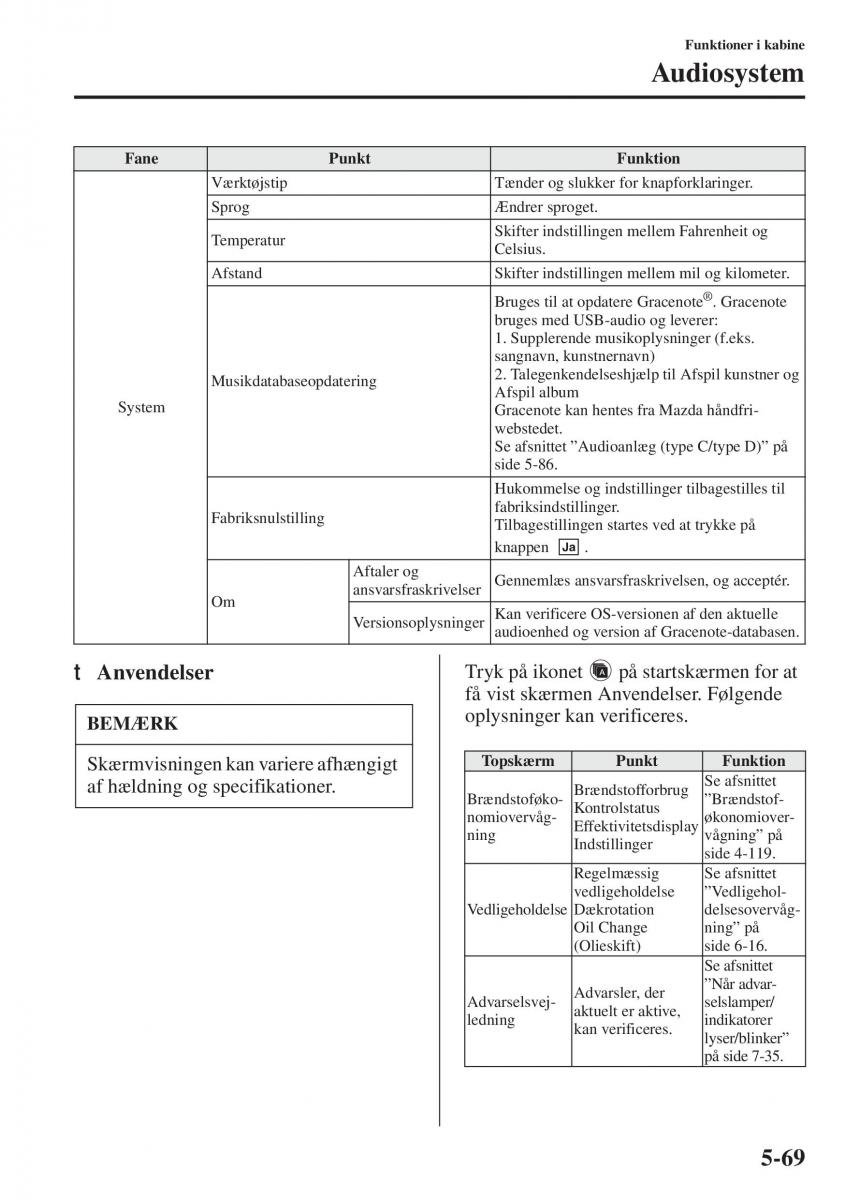 Funktioner i kabine

Audiosystem

| Fane | Punkt | | Funktion |
|---|---|---|---|
| System | Værktøjstip | | Tænder og slukker for knapforklaringer. |
| | Sprog | | Ændrer sproget. |
| | Temperatur | | Skifter indstillingen mellem Fahrenheit og Celsius. |
| | Afstand | | Skifter indstillingen mellem mil og kilometer. |
| | Musikdatabaseopdatering | | Bruges til at opdatere Gracenote®. Gracenote bruges med USB-audio og leverer: 1. Supplerende musikoplysninger (f.eks. sangnavn, kunstnernavn) 2. Talegenkendelseshjælp til Afspil kunstner og Afspil album Gracenote kan hentes fra Mazda håndfri-webstedet. Se afsnittet ”Audioanlæg (type C/type D)” på side 5-86. |
| | Fabriksnulstilling | | Hukommelse og indstillinger tilbagestilles til fabriksindstillinger. Tilbagestillingen startes ved at trykke på knappen Ja . |
| | Om | Aftaler og ansvarsfraskrivelser | Gennemlæs ansvarsfraskrivelsen, og acceptér. |
| | | Versionsoplysninger | Kan verificere OS-versionen af den aktuelle audioenhed og version af Gracenote-databasen. |

t Anvendelser

BEMÆRK

Skærmvisningen kan variere afhængigt af hældning og specifikationer.

Tryk på ikonet på startskærmen for at få vist skærmen Anvendelser. Følgende oplysninger kan verificeres.

| Topskærm | Punkt | Funktion |
|---|---|---|
| Brændstoføkonomiovervågning | Brændstofforbrug Kontrolstatus Effektivitetsdisplay Indstillinger | Se afsnittet ”Brændstoføkonomiovervågning” på side 4-119. |
| Vedligeholdelse | Regelmæssig vedligeholdelse Dækrotation Oil Change (Olieskift) | Se afsnittet ”Vedligeholdelsesovervågning” på side 6-16. |
| Advarselsvejledning | Advarsler, der aktuelt er aktive, kan verificeres. | Se afsnittet ”Når advarselslamper/ indikatorer lyser/blinker” på side 7-35. |

5-69